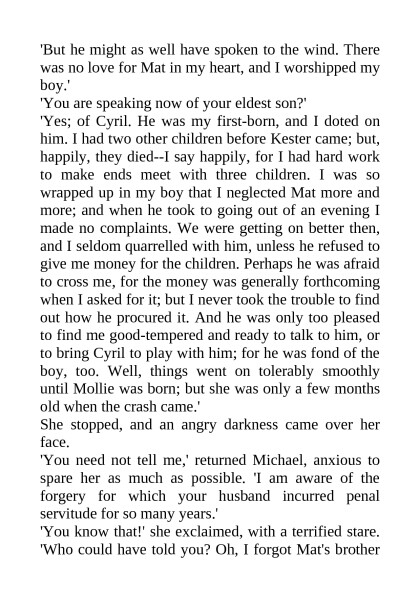 'But he might as well have spoken to the wind. There was no love for Mat in my heart, and I worshipped my boy.'

'You are speaking now of your eldest son?'

'Yes; of Cyril. He was my first-born, and I doted on him. I had two other children before Kester came; but, happily, they died--I say happily, for I had hard work to make ends meet with three children. I was so wrapped up in my boy that I neglected Mat more and more; and when he took to going out of an evening I made no complaints. We were getting on better then, and I seldom quarrelled with him, unless he refused to give me money for the children. Perhaps he was afraid to cross me, for the money was generally forthcoming when I asked for it; but I never took the trouble to find out how he procured it. And he was only too pleased to find me good-tempered and ready to talk to him, or to bring Cyril to play with him; for he was fond of the boy, too. Well, things went on tolerably smoothly until Mollie was born; but she was only a few months old when the crash came.'

She stopped, and an angry darkness came over her face.

'You need not tell me,' returned Michael, anxious to spare her as much as possible. 'I am aware of the forgery for which your husband incurred penal servitude for so many years.'

'You know that!' she exclaimed, with a terrified stare. 'Who could have told you? Oh, I forgot Mat's brother